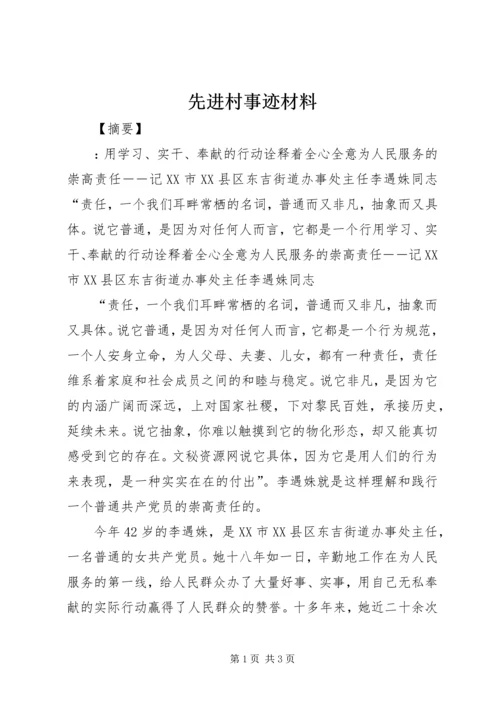 先进村事迹材料

【摘要】

：用学习、实干、奉献的行动诠释着全心全意为人民服务的崇高责任——记XX市XX县区东吉街道办事处主任李遇姝同志“责任，一个我们耳畔常栖的名词，普通而又非凡，抽象而又具体。说它普通，是因为对任何人而言，它都是一个行用学习、实干、奉献的行动诠释着全心全意为人民服务的崇高责任——记XX市XX县区东吉街道办事处主任李遇姝同志

“责任，一个我们耳畔常栖的名词，普通而又非凡，抽象而又具体。说它普通，是因为对任何人而言，它都是一个行为规范，一个人安身立命，为人父母、夫妻、儿女，都有一种责任，责任维系着家庭和社会成员之间的和睦与稳定。说它非凡，是因为它的内涵广阔而深远，上对国家社稷，下对黎民百姓，承接历史，延续未来。说它抽象，你难以触摸到它的物化形态，却又能真切感受到它的存在。文秘资源网说它具体，因为它是用人们的行为来表现，是一种实实在在的付出”。李遇姝就是这样理解和践行一个普通共产党员的崇高责任的。

今年42岁的李遇姝，是XX市XX县区东吉街道办事处主任，一名普通的女共产党员。她十八年如一日，辛勤地工作在为人民服务的第一线，给人民群众办了大量好事、实事，用自己无私奉献的实际行动赢得了人民群众的赞誉。十多年来，她近二十余次

第1页 共3页